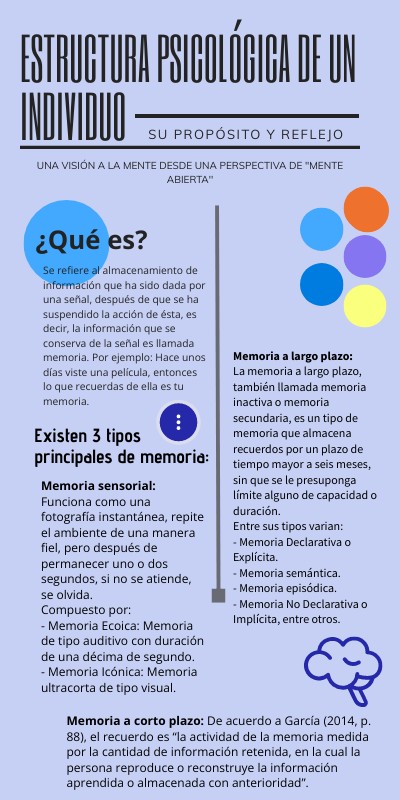 ESTRUCTURA PSICOLÓGICA DE UN INDIVIDUO

SU PROPÓSITO Y REFLEJO

UNA VISIÓN A LA MENTE DESDE UNA PERSPECTIVA DE "MENTE ABIERTA"

¿Qué es?

Se refiere al almacenamiento de información que ha sido dada por una señal, después de que se ha suspendido la acción de ésta, es decir, la información que se conserva de la señal es llamada memoria. Por ejemplo: Hace unos días viste una película, entonces lo que recuerdas de ella es tu memoria.

Existen 3 tipos principales de memoria:

Memoria sensorial:
Funciona como una fotografía instantánea, repite el ambiente de una manera fiel, pero después de permanecer uno o dos segundos, si no se atiende, se olvida.
Compuesto por:
- Memoria Ecoica: Memoria de tipo auditivo con duración de una décima de segundo.
- Memoria Icónica: Memoria ultracorta de tipo visual.

Memoria a largo plazo:
La memoria a largo plazo, también llamada memoria inactiva o memoria secundaria, es un tipo de memoria que almacena recuerdos por un plazo de tiempo mayor a seis meses, sin que se le presuponga límite alguno de capacidad o duración.
Entre sus tipos varian:
- Memoria Declarativa o Explícita.
- Memoria semántica.
- Memoria episódica.
- Memoria No Declarativa o Implícita, entre otros.

Memoria a corto plazo: De acuerdo a García (2014, p. 88), el recuerdo es "la actividad de la memoria medida por la cantidad de información retenida, en la cual la persona reproduce o reconstruye la información aprendida o almacenada con anterioridad".